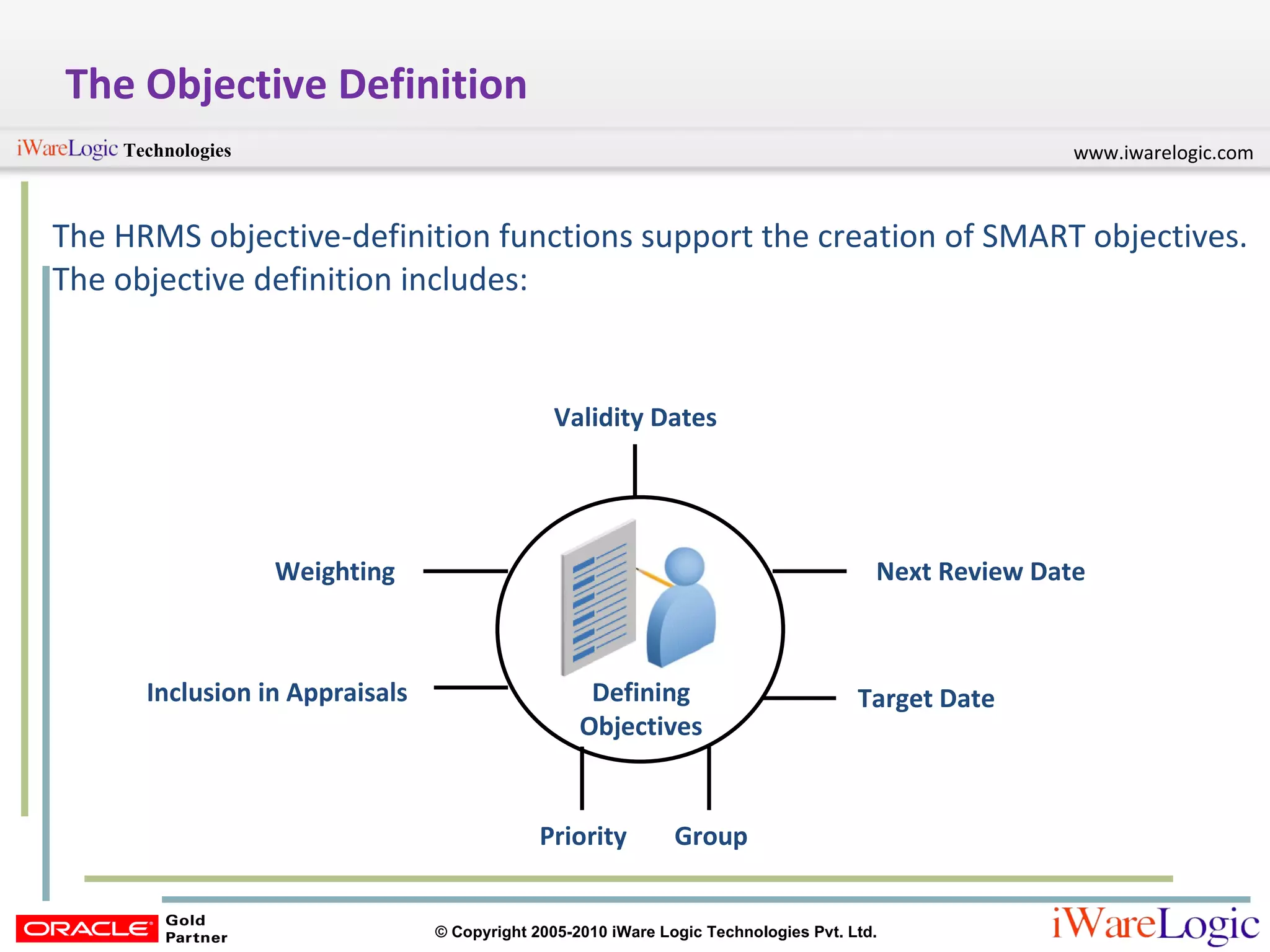 The Objective Definition

iWareLogic Technologies

www.iwarelogic.com

The HRMS objective-definition functions support the creation of SMART objectives. The objective definition includes:

Validity Dates

Weighting

Next Review Date

Inclusion in Appraisals

Defining Objectives

Target Date

Priority

Group

ORACLE Gold Partner

© Copyright 2005-2010 iWare Logic Technologies Pvt. Ltd.

iWareLogic